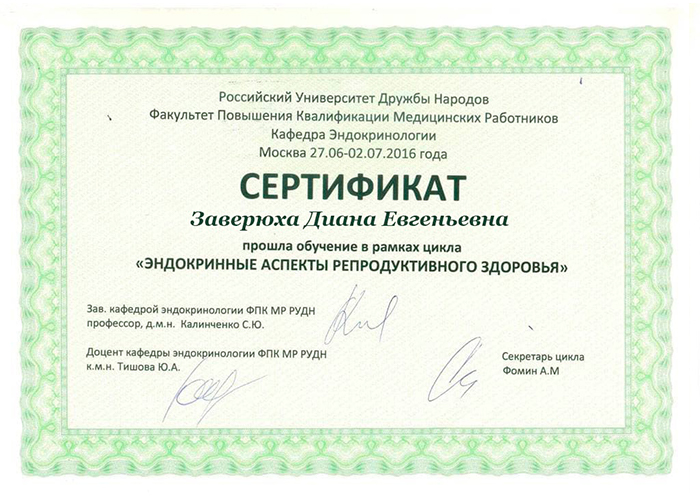 Российский Университет Дружбы Народов
Факультет Повышения Квалификации Медицинских Работников
Кафедра Эндокринологии
Москва 27.06-02.07.2016 года

СЕРТИФИКАТ

Заверюха Диана Евгеньевна

прошла обучение в рамках цикла
«ЭНДОКРИННЫЕ АСПЕКТЫ РЕПРОДУКТИВНОГО ЗДОРОВЬЯ»

Зав. кафедрой эндокринологии ФПК МР РУДН
профессор, д.м.н. Калинченко С.Ю.

Доцент кафедры эндокринологии ФПК МР РУДН
к.м.н. Тишова Ю.А.

Секретарь цикла
Фомин А.М